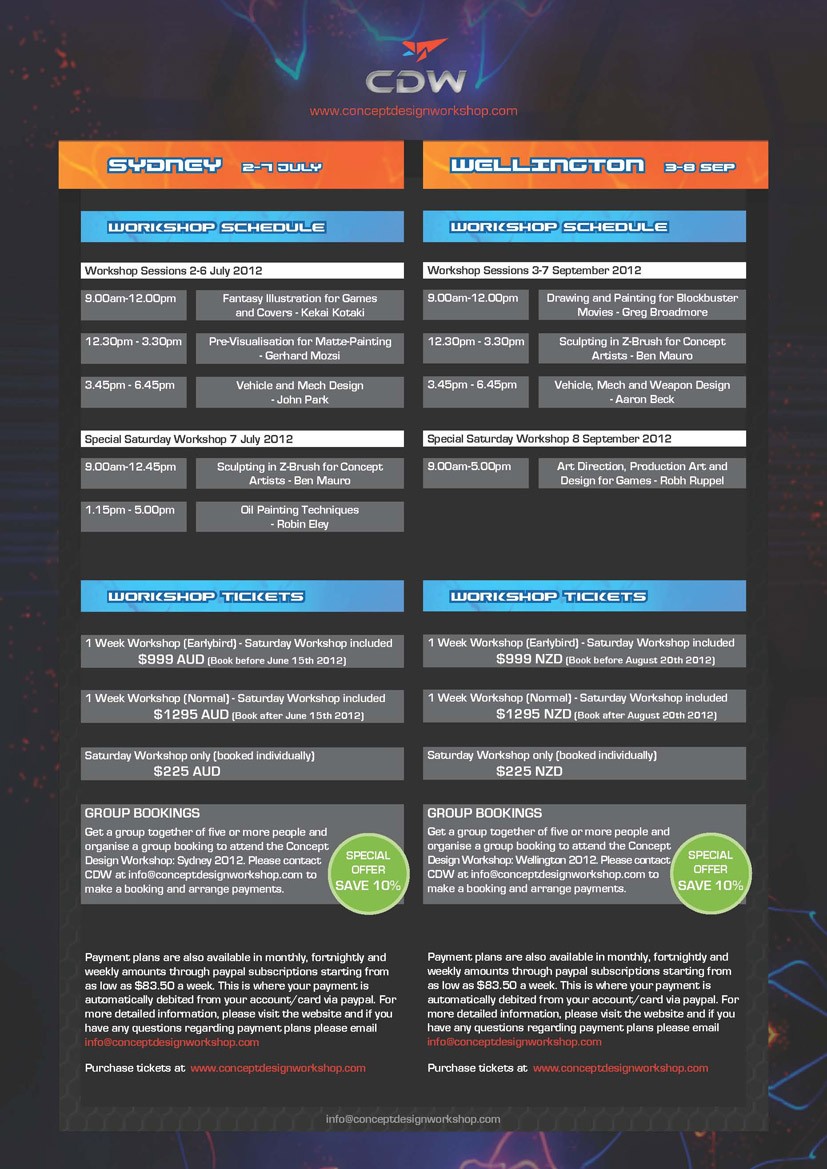 CDW
www.conceptdesignworkshop.com

SYDNEY 2-7 JULY

WORKSHOP SCHEDULE

Workshop Sessions 2-6 July 2012

9.00am-12.00pm
Fantasy Illustration for Games and Covers - Kekai Kotaki

12.30pm - 3.30pm
Pre-Visualisation for Matte-Painting - Gerhard Mozsi

3.45pm - 6.45pm
Vehicle and Mech Design - John Park

Special Saturday Workshop 7 July 2012

9.00am-12.45pm
Sculpting in Z-Brush for Concept Artists - Ben Mauro

1.15pm - 5.00pm
Oil Painting Techniques - Robin Eley

WORKSHOP TICKETS

1 Week Workshop (Earlybird) - Saturday Workshop included
$999 AUD (Book before June 15th 2012)

1 Week Workshop (Normal) - Saturday Workshop included
$1295 AUD (Book after June 15th 2012)

Saturday Workshop only (booked individually)
$225 AUD

GROUP BOOKINGS
Get a group together of five or more people and organise a group booking to attend the Concept Design Workshop: Sydney 2012. Please contact CDW at info@conceptdesignworkshop.com to make a booking and arrange payments.

SPECIAL OFFER SAVE 10%

Payment plans are also available in monthly, fortnightly and weekly amounts through paypal subscriptions starting from as low as $83.50 a week. This is where your payment is automatically debited from your account/card via paypal. For more detailed information, please visit the website and if you have any questions regarding payment plans please email info@conceptdesignworkshop.com

Purchase tickets at www.conceptdesignworkshop.com

WELLINGTON 3-8 SEP

WORKSHOP SCHEDULE

Workshop Sessions 3-7 September 2012

9.00am-12.00pm
Drawing and Painting for Blockbuster Movies - Greg Broadmore

12.30pm - 3.30pm
Sculpting in Z-Brush for Concept Artists - Ben Mauro

3.45pm - 6.45pm
Vehicle, Mech and Weapon Design - Aaron Beck

Special Saturday Workshop 8 September 2012

9.00am-5.00pm
Art Direction, Production Art and Design for Games - Robh Ruppel

WORKSHOP TICKETS

1 Week Workshop (Earlybird) - Saturday Workshop included
$999 NZD (Book before August 20th 2012)

1 Week Workshop (Normal) - Saturday Workshop included
$1295 NZD (Book after August 20th 2012)

Saturday Workshop only (booked individually)
$225 NZD

GROUP BOOKINGS
Get a group together of five or more people and organise a group booking to attend the Concept Design Workshop: Wellington 2012. Please contact CDW at info@conceptdesignworkshop.com to make a booking and arrange payments.

SPECIAL OFFER SAVE 10%

Payment plans are also available in monthly, fortnightly and weekly amounts through paypal subscriptions starting from as low as $83.50 a week. This is where your payment is automatically debited from your account/card via paypal. For more detailed information, please visit the website and if you have any questions regarding payment plans please email info@conceptdesignworkshop.com

Purchase tickets at www.conceptdesignworkshop.com

info@conceptdesignworkshop.com